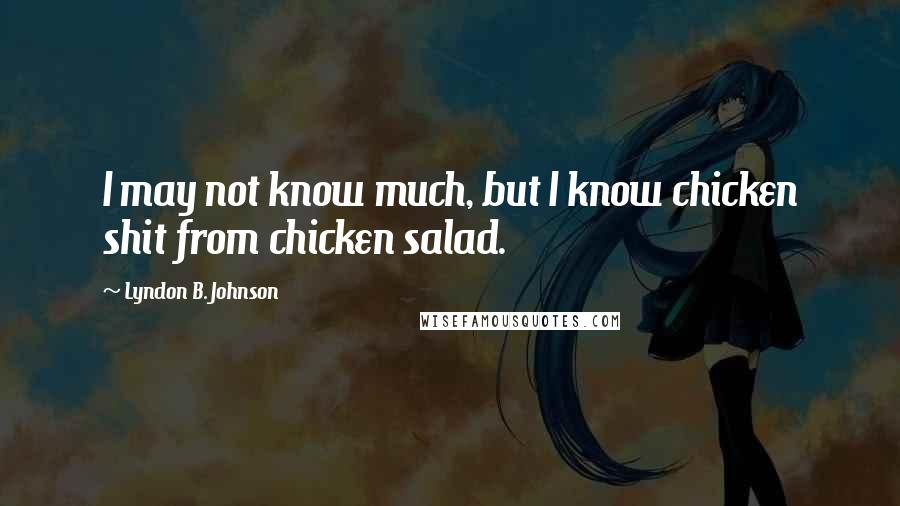 I may not know much, but I know chicken shit from chicken salad.

~ Lyndon B. Johnson

WISEFAMOUSQUOTES.COM